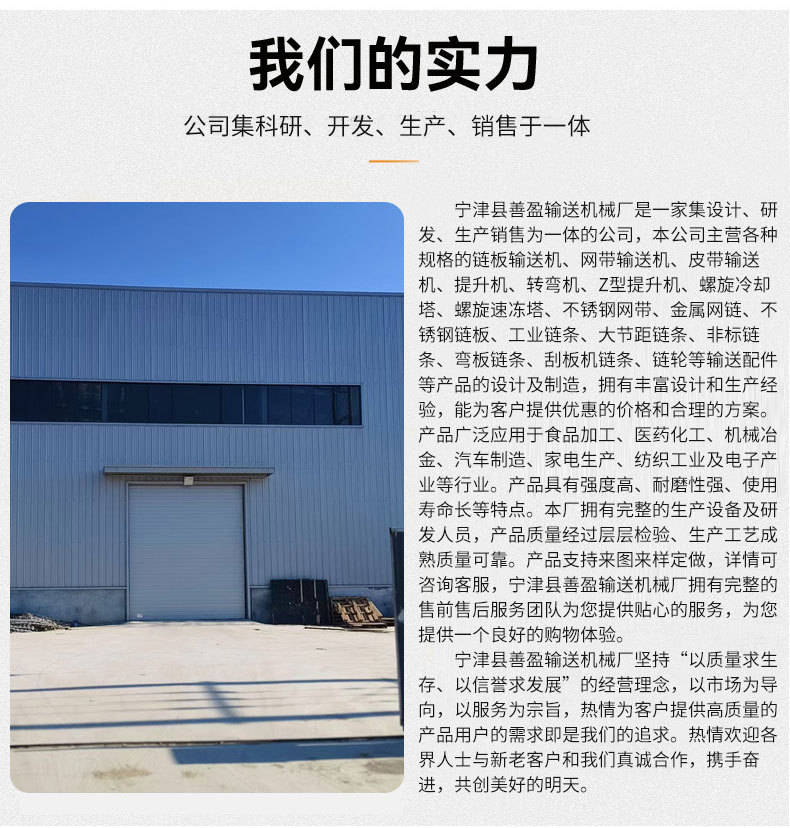 我们的实力

公司集科研、开发、生产、销售于一体

宁津县善盈输送机械厂是一家集设计、研发、生产销售为一体的公司，本公司主营各种规格的链板输送机、网带输送机、皮带输送机、提升机、转弯机、Z型提升机、螺旋冷却塔、螺旋速冻塔、不锈钢网带、金属网链、不锈钢链板、工业链条、大节距链条、非标链条、弯板链条、刮板机链条、链轮等输送配件等产品的设计及制造，拥有丰富设计和生产经验，能为客户提供优惠的价格和合理的方案。产品广泛应用于食品加工、医药化工、机械冶金、汽车制造、家电生产、纺织工业及电子产业等行业。产品具有强度高、耐磨性强、使用寿命长等特点。本厂拥有完整的生产设备及研发人员，产品质量经过层层检验、生产工艺成熟质量可靠。产品支持来图来样定做，详情可咨询客服，宁津县善盈输送机械厂拥有完整的售前售后服务团队为您提供贴心的服务，为您提供一个良好的购物体验。

宁津县善盈输送机械厂坚持“以质量求生存、以信誉求发展”的经营理念，以市场为导向，以服务为宗旨，热情为客户提供高质量的产品用户的需求即是我们的追求。热情欢迎各界人士与新老客户和我们真诚合作，携手奋进，共创美好的明天。